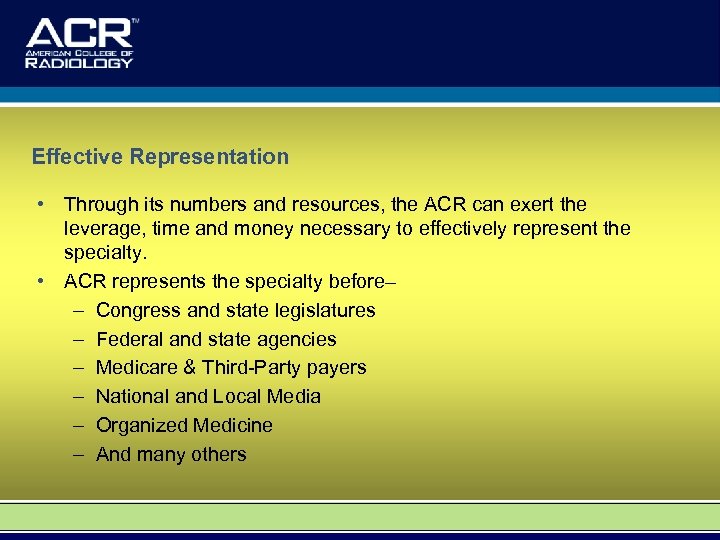 ACR™
AMERICAN COLLEGE OF
RADIOLOGY

Effective Representation

• Through its numbers and resources, the ACR can exert the leverage, time and money necessary to effectively represent the specialty.
• ACR represents the specialty before–
– Congress and state legislatures
– Federal and state agencies
– Medicare & Third-Party payers
– National and Local Media
– Organized Medicine
– And many others